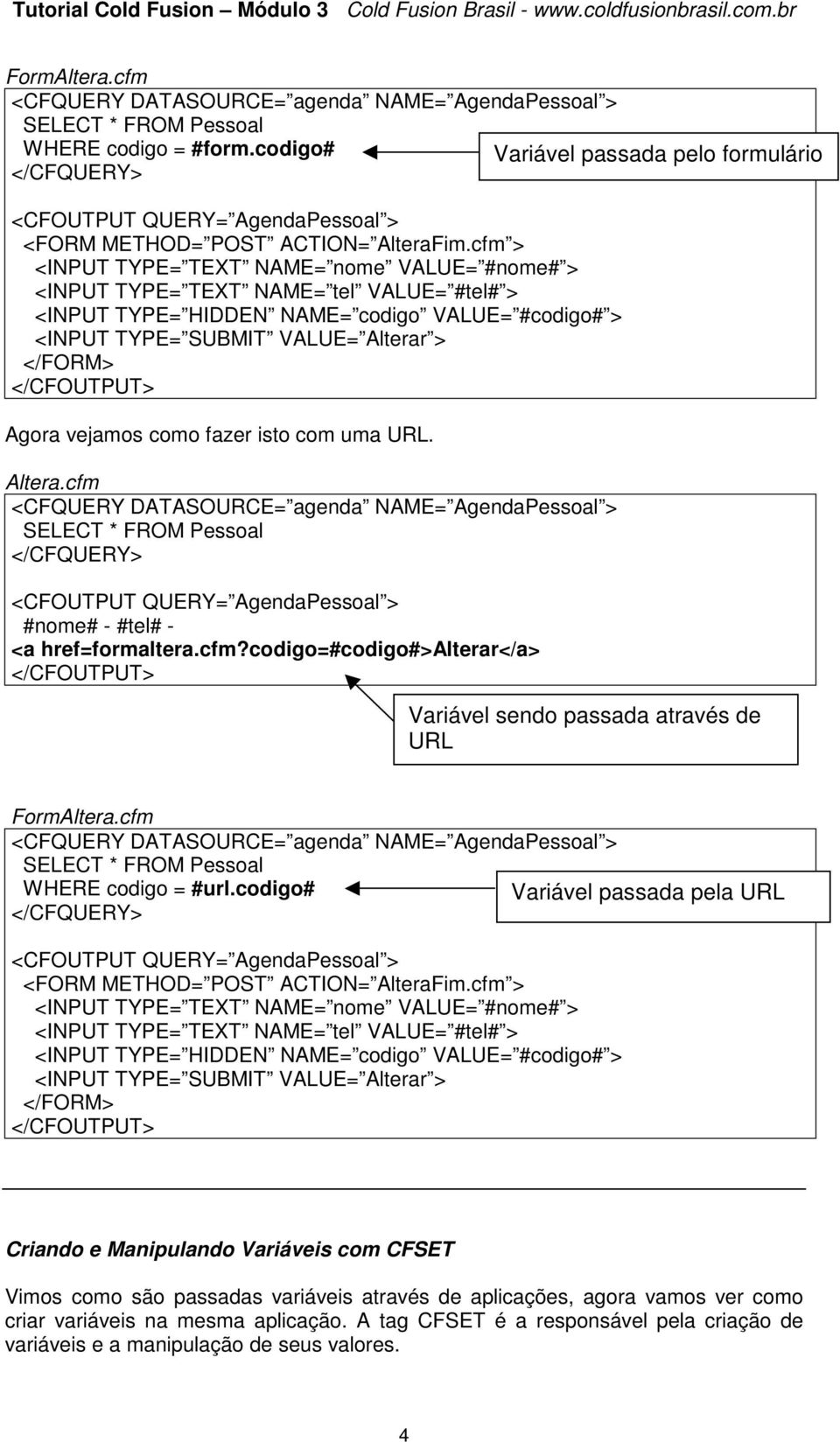 Tutorial Cold Fusion – Módulo 3 Cold Fusion Brasil - www.coldfusionbrasil.com.br

FormAltera.cfm

<CFQUERY DATASOURCE= agenda NAME= AgendaPessoal >
SELECT * FROM Pessoal
WHERE codigo = #form.codigo#
</CFQUERY>

Variável passada pelo formulário

<CFOUTPUT QUERY= AgendaPessoal >
<FORM METHOD= POST ACTION= AlteraFim.cfm >
<INPUT TYPE= TEXT NAME= nome VALUE= #nome# >
<INPUT TYPE= TEXT NAME= tel VALUE= #tel# >
<INPUT TYPE= HIDDEN NAME= codigo VALUE= #codigo# >
<INPUT TYPE= SUBMIT VALUE= Alterar >
</FORM>
</CFOUTPUT>

Agora vejamos como fazer isto com uma URL.

Altera.cfm

<CFQUERY DATASOURCE= agenda NAME= AgendaPessoal >
SELECT * FROM Pessoal
</CFQUERY>

<CFOUTPUT QUERY= AgendaPessoal >
#nome# - #tel# -
<a href=formaltera.cfm?codigo=#codigo#>Alterar</a>
</CFOUTPUT>

Variável sendo passada através de URL

FormAltera.cfm

<CFQUERY DATASOURCE= agenda NAME= AgendaPessoal >
SELECT * FROM Pessoal
WHERE codigo = #url.codigo#
</CFQUERY>

Variável passada pela URL

<CFOUTPUT QUERY= AgendaPessoal >
<FORM METHOD= POST ACTION= AlteraFim.cfm >
<INPUT TYPE= TEXT NAME= nome VALUE= #nome# >
<INPUT TYPE= TEXT NAME= tel VALUE= #tel# >
<INPUT TYPE= HIDDEN NAME= codigo VALUE= #codigo# >
<INPUT TYPE= SUBMIT VALUE= Alterar >
</FORM>
</CFOUTPUT>

Criando e Manipulando Variáveis com CFSET

Vimos como são passadas variáveis através de aplicações, agora vamos ver como criar variáveis na mesma aplicação. A tag CFSET é a responsável pela criação de variáveis e a manipulação de seus valores.

4